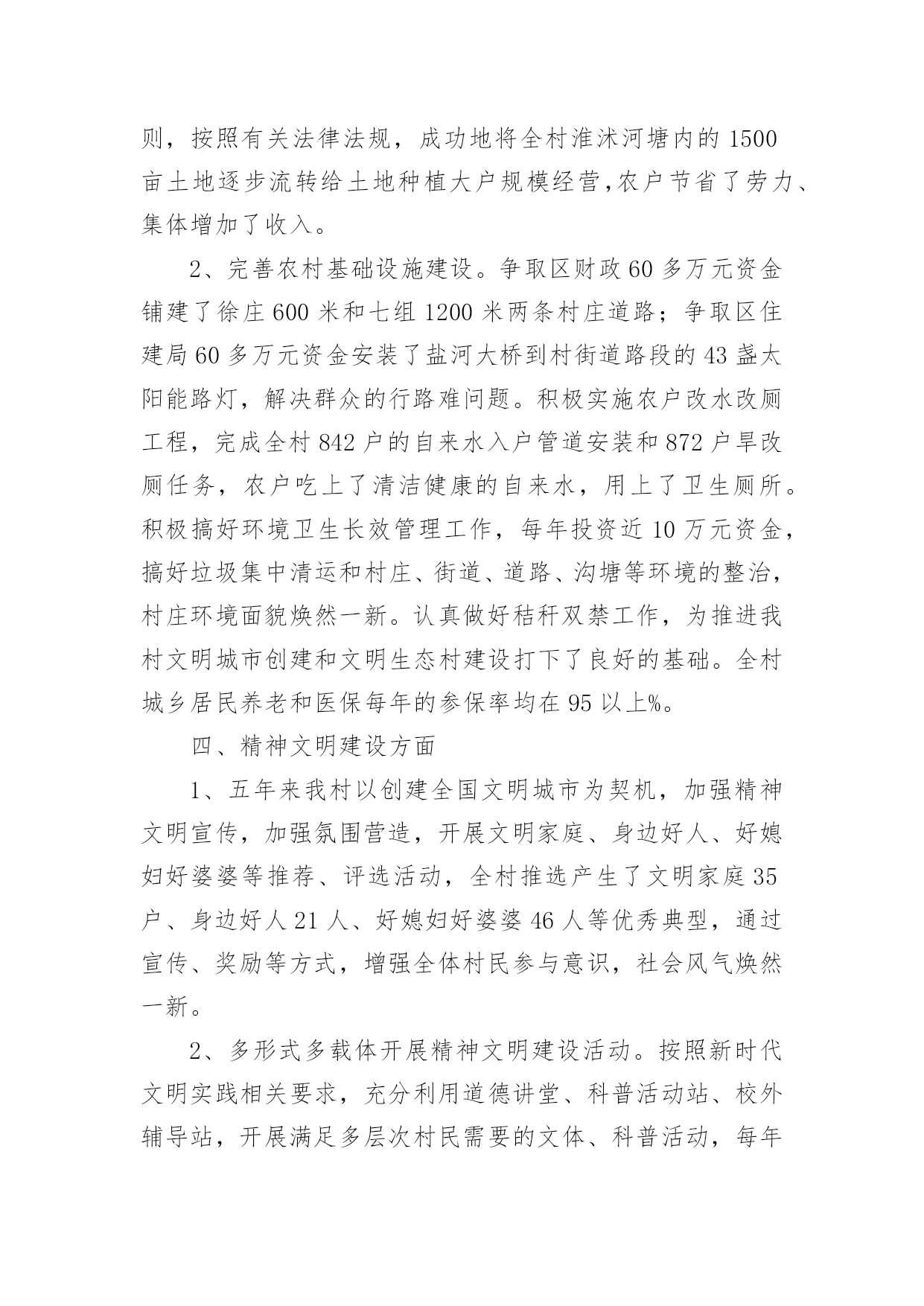 则，按照有关法律法规，成功地将全村淮沭河塘内的 1500 亩土地逐步流转给土地种植大户规模经营,农户节省了劳力、集体增加了收入。

2、完善农村基础设施建设。争取区财政 60 多万元资金铺建了徐庄 600 米和七组 1200 米两条村庄道路；争取区住建局 60 多万元资金安装了盐河大桥到村街道路段的 43 盏太阳能路灯，解决群众的行路难问题。积极实施农户改水改厕工程，完成全村 842 户的自来水入户管道安装和 872 户旱改厕任务，农户吃上了清洁健康的自来水，用上了卫生厕所。积极搞好环境卫生长效管理工作，每年投资近 10 万元资金，搞好垃圾集中清运和村庄、街道、道路、沟塘等环境的整治，村庄环境面貌焕然一新。认真做好秸秆双禁工作，为推进我村文明城市创建和文明生态村建设打下了良好的基础。全村城乡居民养老和医保每年的参保率均在 95 以上%。

四、精神文明建设方面

1、五年来我村以创建全国文明城市为契机，加强精神文明宣传，加强氛围营造，开展文明家庭、身边好人、好媳妇好婆婆等推荐、评选活动，全村推选产生了文明家庭 35 户、身边好人 21 人、好媳妇好婆婆 46 人等优秀典型，通过宣传、奖励等方式，增强全体村民参与意识，社会风气焕然一新。

2、多形式多载体开展精神文明建设活动。按照新时代文明实践相关要求，充分利用道德讲堂、科普活动站、校外辅导站，开展满足多层次村民需要的文体、科普活动，每年